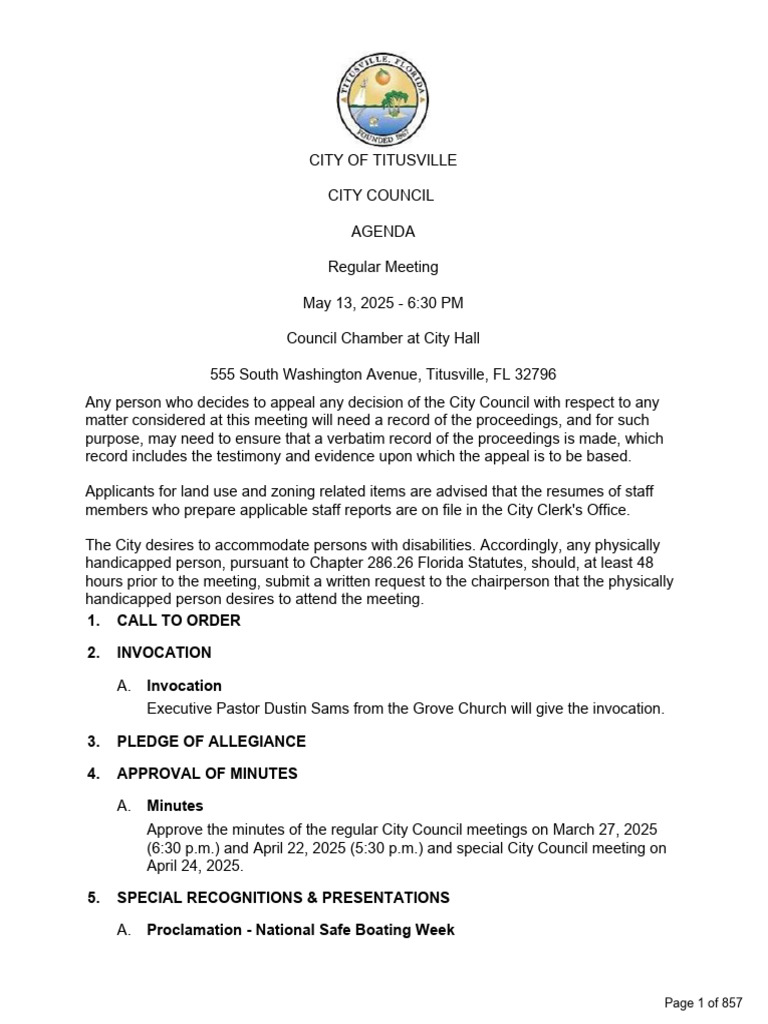 TITUSVILLE, FLORIDA
FOUNDED 1867

CITY OF TITUSVILLE

CITY COUNCIL

AGENDA

Regular Meeting

May 13, 2025 - 6:30 PM

Council Chamber at City Hall

555 South Washington Avenue, Titusville, FL 32796

Any person who decides to appeal any decision of the City Council with respect to any matter considered at this meeting will need a record of the proceedings, and for such purpose, may need to ensure that a verbatim record of the proceedings is made, which record includes the testimony and evidence upon which the appeal is to be based.

Applicants for land use and zoning related items are advised that the resumes of staff members who prepare applicable staff reports are on file in the City Clerk's Office.

The City desires to accommodate persons with disabilities. Accordingly, any physically handicapped person, pursuant to Chapter 286.26 Florida Statutes, should, at least 48 hours prior to the meeting, submit a written request to the chairperson that the physically handicapped person desires to attend the meeting.

1. CALL TO ORDER

2. INVOCATION

A. Invocation
Executive Pastor Dustin Sams from the Grove Church will give the invocation.

3. PLEDGE OF ALLEGIANCE

4. APPROVAL OF MINUTES

A. Minutes
Approve the minutes of the regular City Council meetings on March 27, 2025 (6:30 p.m.) and April 22, 2025 (5:30 p.m.) and special City Council meeting on April 24, 2025.

5. SPECIAL RECOGNITIONS & PRESENTATIONS

A. Proclamation - National Safe Boating Week

Page 1 of 857